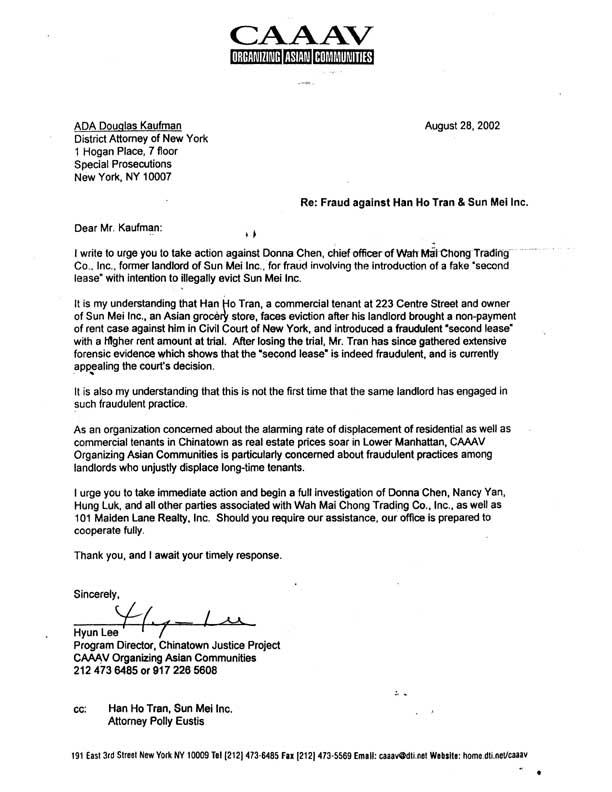 CAAAV
ORGANIZING ASIAN COMMUNITIES

ADA Douglas Kaufman
District Attorney of New York
1 Hogan Place, 7 floor
Special Prosecutions
New York, NY 10007

August 28, 2002

Re: Fraud against Han Ho Tran & Sun Mei Inc.

Dear Mr. Kaufman:

I write to urge you to take action against Donna Chen, chief officer of Wah Mai Chong Trading Co., Inc., former landlord of Sun Mei Inc., for fraud involving the introduction of a fake "second lease" with intention to illegally evict Sun Mei Inc.

It is my understanding that Han Ho Tran, a commercial tenant at 223 Centre Street and owner of Sun Mei Inc., an Asian grocery store, faces eviction after his landlord brought a non-payment of rent case against him in Civil Court of New York, and introduced a fraudulent "second lease" with a higher rent amount at trial. After losing the trial, Mr. Tran has since gathered extensive forensic evidence which shows that the "second lease" is indeed fraudulent, and is currently appealing the court's decision.

It is also my understanding that this is not the first time that the same landlord has engaged in such fraudulent practice.

As an organization concerned about the alarming rate of displacement of residential as well as commercial tenants in Chinatown as real estate prices soar in Lower Manhattan, CAAAV Organizing Asian Communities is particularly concerned about fraudulent practices among landlords who unjustly displace long-time tenants.

I urge you to take immediate action and begin a full investigation of Donna Chen, Nancy Yan, Hung Luk, and all other parties associated with Wah Mai Chong Trading Co., Inc., as well as 101 Maiden Lane Realty, Inc. Should you require our assistance, our office is prepared to cooperate fully.

Thank you, and I await your timely response.

Sincerely,

Hyun Lee

Hyun Lee
Program Director, Chinatown Justice Project
CAAAV Organizing Asian Communities
212 473 6485 or 917 226 5608

cc: Han Ho Tran, Sun Mei Inc.
Attorney Polly Eustis

191 East 3rd Street New York NY 10009 Tel [212] 473-6485 Fax [212] 473-5569 Email: caaav@dti.net Website: home.dti.net/caaav